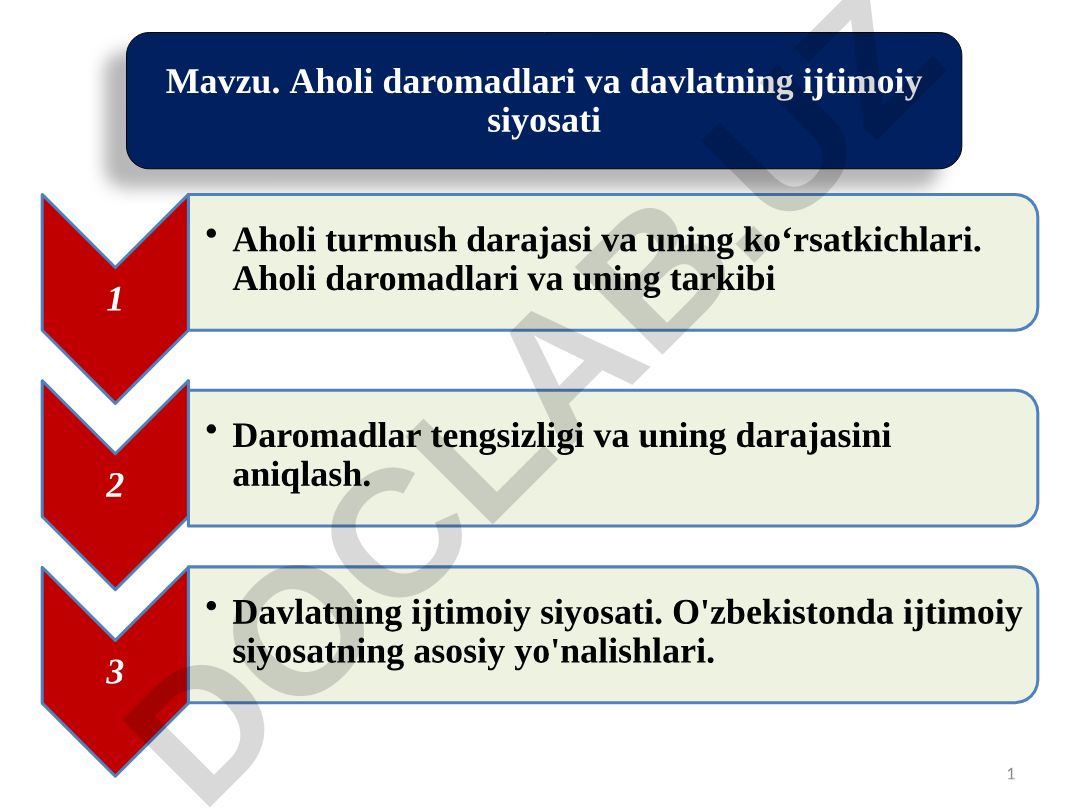 Mavzu. Aholi daromadlari va davlatning ijtimoiy siyosati

1

• Aholi turmush darajasi va uning ko‘rsatkichlari. Aholi daromadlari va uning tarkibi

2

• Daromadlar tengsizligi va uning darajasini aniqlash.

3

• Davlatning ijtimoiy siyosati. O'zbekistonda ijtimoiy siyosatning asosiy yo'nalishlari.

DOCLAB.UZ

1